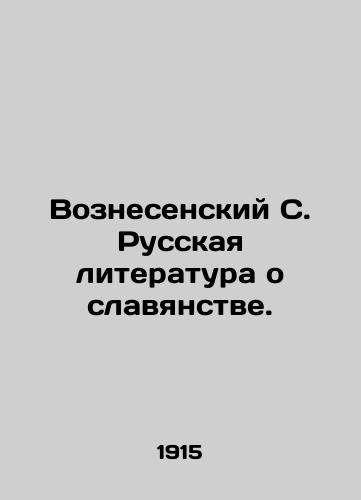 Вознесенский С. Русская литература о славянстве.

1915